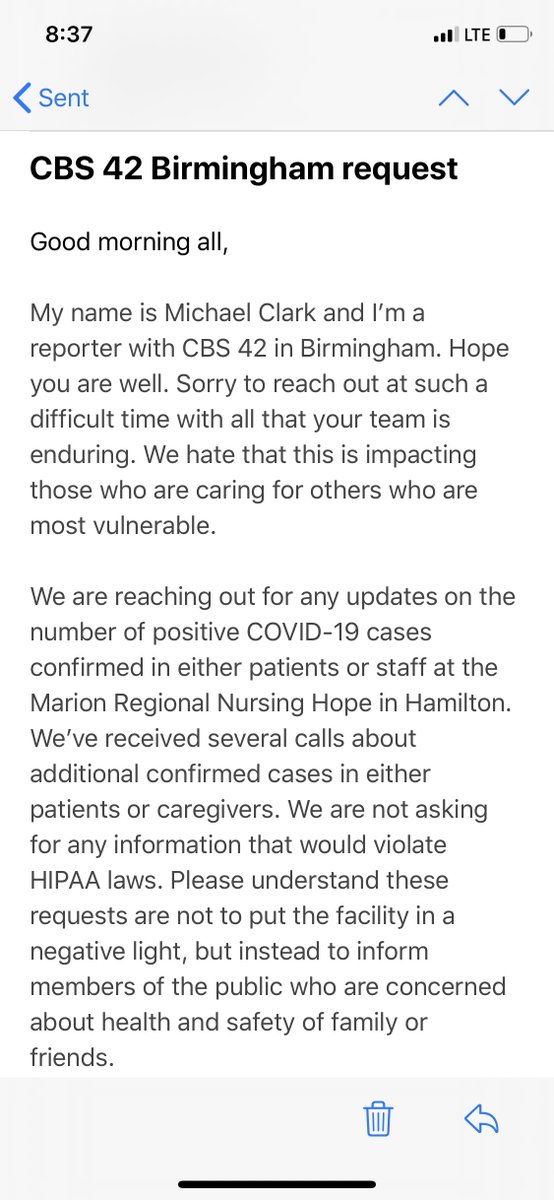 8:37
LTE

Sent

CBS 42 Birmingham request

Good morning all,

My name is Michael Clark and I'm a reporter with CBS 42 in Birmingham. Hope you are well. Sorry to reach out at such a difficult time with all that your team is enduring. We hate that this is impacting those who are caring for others who are most vulnerable.

We are reaching out for any updates on the number of positive COVID-19 cases confirmed in either patients or staff at the Marion Regional Nursing Hope in Hamilton. We've received several calls about additional confirmed cases in either patients or caregivers. We are not asking for any information that would violate HIPAA laws. Please understand these requests are not to put the facility in a negative light, but instead to inform members of the public who are concerned about health and safety of family or friends.